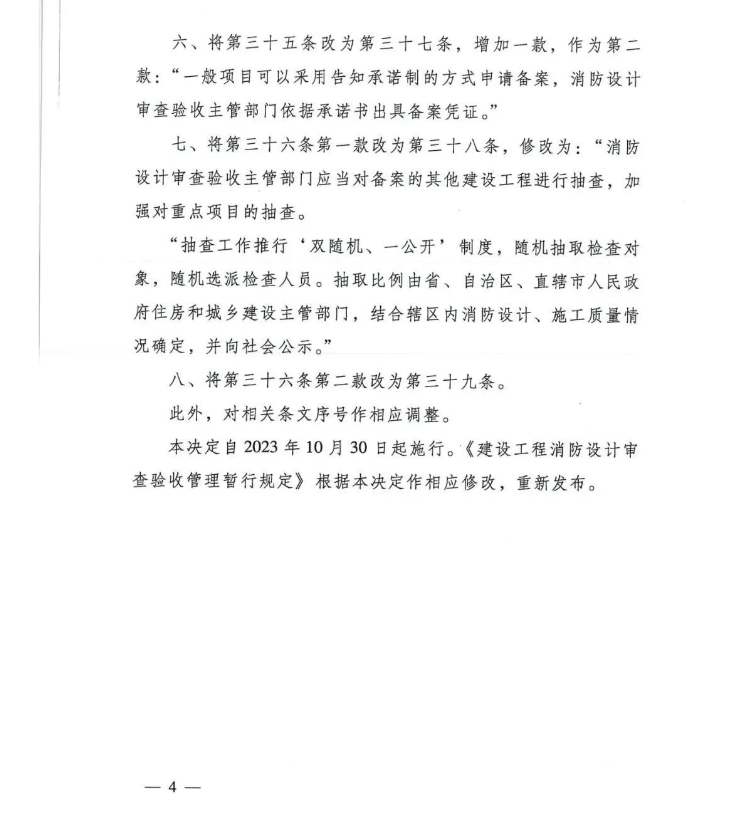 六、将第三十五条改为第三十七条，增加一款，作为第二款：“一般项目可以采用告知承诺制的方式申请备案，消防设计审查验收主管部门依据承诺书出具备案凭证。”

七、将第三十六条第一款改为第三十八条，修改为：“消防设计审查验收主管部门应当对备案的其他建设工程进行抽查，加强对重点项目的抽查。

“抽查工作推行‘双随机、一公开’制度，随机抽取检查对象，随机选派检查人员。抽取比例由省、自治区、直辖市人民政府住房和城乡建设主管部门，结合辖区内消防设计、施工质量情况确定，并向社会公示。”

八、将第三十六条第二款改为第三十九条。

此外，对相关条文序号作相应调整。

本决定自 2023 年 10 月 30 日起施行。《建设工程消防设计审查验收管理暂行规定》根据本决定作相应修改，重新发布。

— 4 —